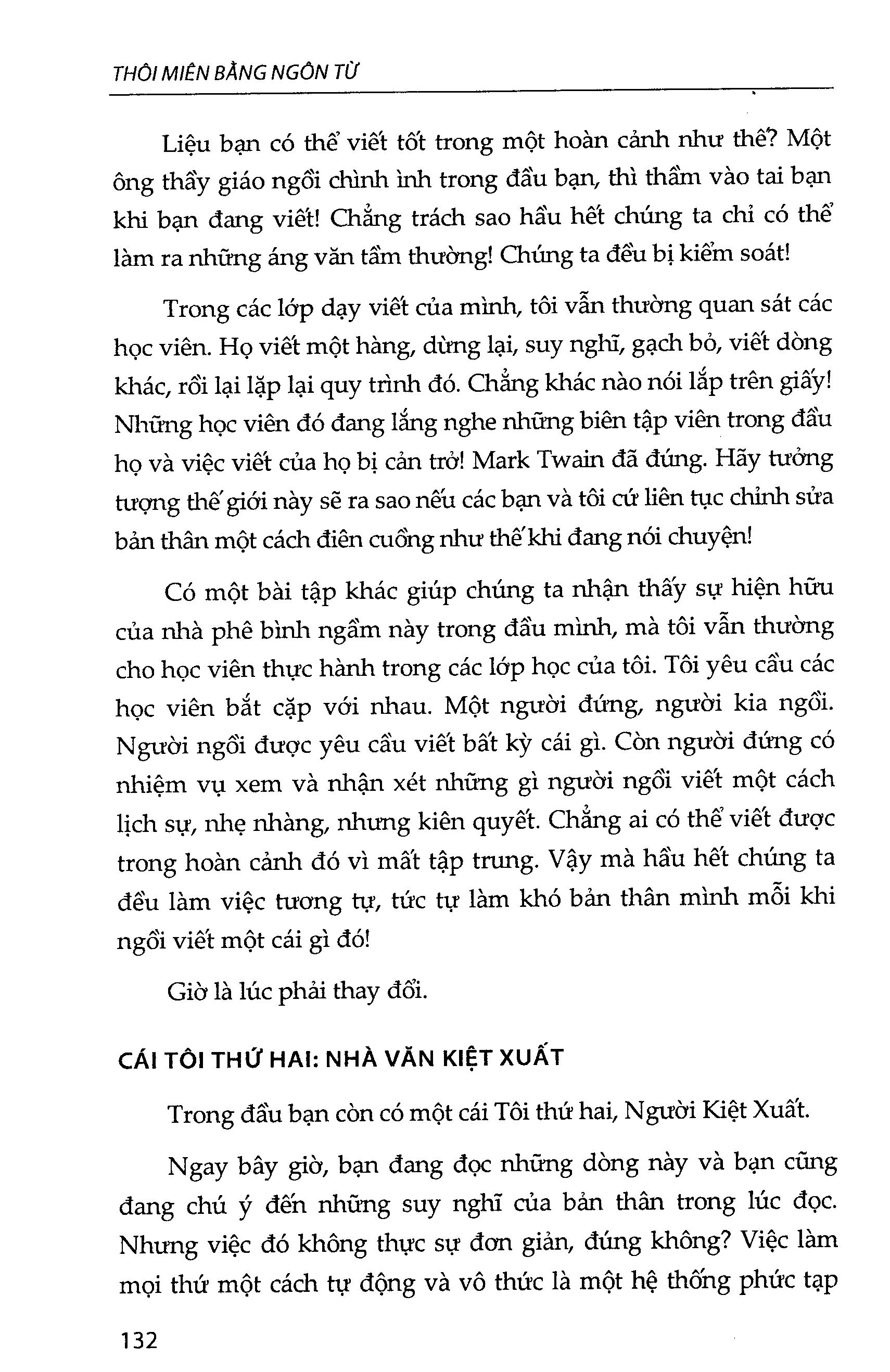 THÔI MIÊN BẰNG NGÔN TỪ

Liệu bạn có thể viết tốt trong một hoàn cảnh như thế? Một ông thầy giáo ngồi chình ình trong đầu bạn, thì thầm vào tai bạn khi bạn đang viết! Chẳng trách sao hầu hết chúng ta chỉ có thể làm ra những áng văn tầm thường! Chúng ta đều bị kiểm soát!

Trong các lớp dạy viết của mình, tôi vẫn thường quan sát các học viên. Họ viết một hàng, dừng lại, suy nghĩ, gạch bỏ, viết dòng khác, rồi lại lặp lại quy trình đó. Chẳng khác nào nói lắp trên giấy! Những học viên đó đang lắng nghe những biên tập viên trong đầu họ và việc viết của họ bị cản trở! Mark Twain đã đúng. Hãy tưởng tượng thế giới này sẽ ra sao nếu các bạn và tôi cứ liên tục chỉnh sửa bản thân một cách điên cuồng như thế khi đang nói chuyện!

Có một bài tập khác giúp chúng ta nhận thấy sự hiện hữu của nhà phê bình ngầm này trong đầu mình, mà tôi vẫn thường cho học viên thực hành trong các lớp học của tôi. Tôi yêu cầu các học viên bắt cặp với nhau. Một người đứng, người kia ngồi. Người ngồi được yêu cầu viết bất kỳ cái gì. Còn người đứng có nhiệm vụ xem và nhận xét những gì người ngồi viết một cách lịch sự, nhẹ nhàng, nhưng kiên quyết. Chẳng ai có thể viết được trong hoàn cảnh đó vì mất tập trung. Vậy mà hầu hết chúng ta đều làm việc tương tự, tức tự làm khó bản thân mình mỗi khi ngồi viết một cái gì đó!

Giờ là lúc phải thay đổi.

CÁI TÔI THỨ HAI: NHÀ VĂN KIỆT XUẤT

Trong đầu bạn còn có một cái Tôi thứ hai, Người Kiệt Xuất.

Ngay bây giờ, bạn đang đọc những dòng này và bạn cũng đang chú ý đến những suy nghĩ của bản thân trong lúc đọc. Nhưng việc đó không thực sự đơn giản, đúng không? Việc làm mọi thứ một cách tự động và vô thức là một hệ thống phức tạp

132